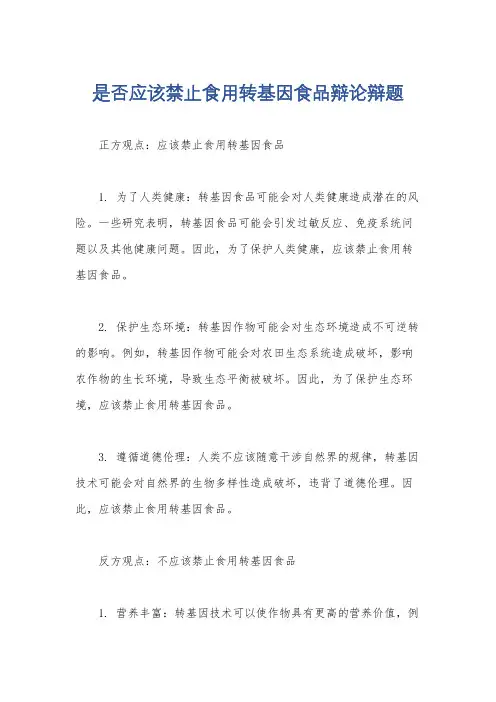 是否应该禁止食用转基因食品辩论辩题

正方观点：应该禁止食用转基因食品

1. 为了人类健康：转基因食品可能会对人类健康造成潜在的风险。一些研究表明，转基因食品可能会引发过敏反应、免疫系统问题以及其他健康问题。因此，为了保护人类健康，应该禁止食用转基因食品。

2. 保护生态环境：转基因作物可能会对生态环境造成不可逆转的影响。例如，转基因作物可能会对农田生态系统造成破坏，影响农作物的生长环境，导致生态平衡被破坏。因此，为了保护生态环境，应该禁止食用转基因食品。

3. 遵循道德伦理：人类不应该随意干涉自然界的规律，转基因技术可能会对自然界的生物多样性造成破坏，违背了道德伦理。因此，应该禁止食用转基因食品。

反方观点：不应该禁止食用转基因食品

1. 营养丰富：转基因技术可以使作物具有更高的营养价值，例